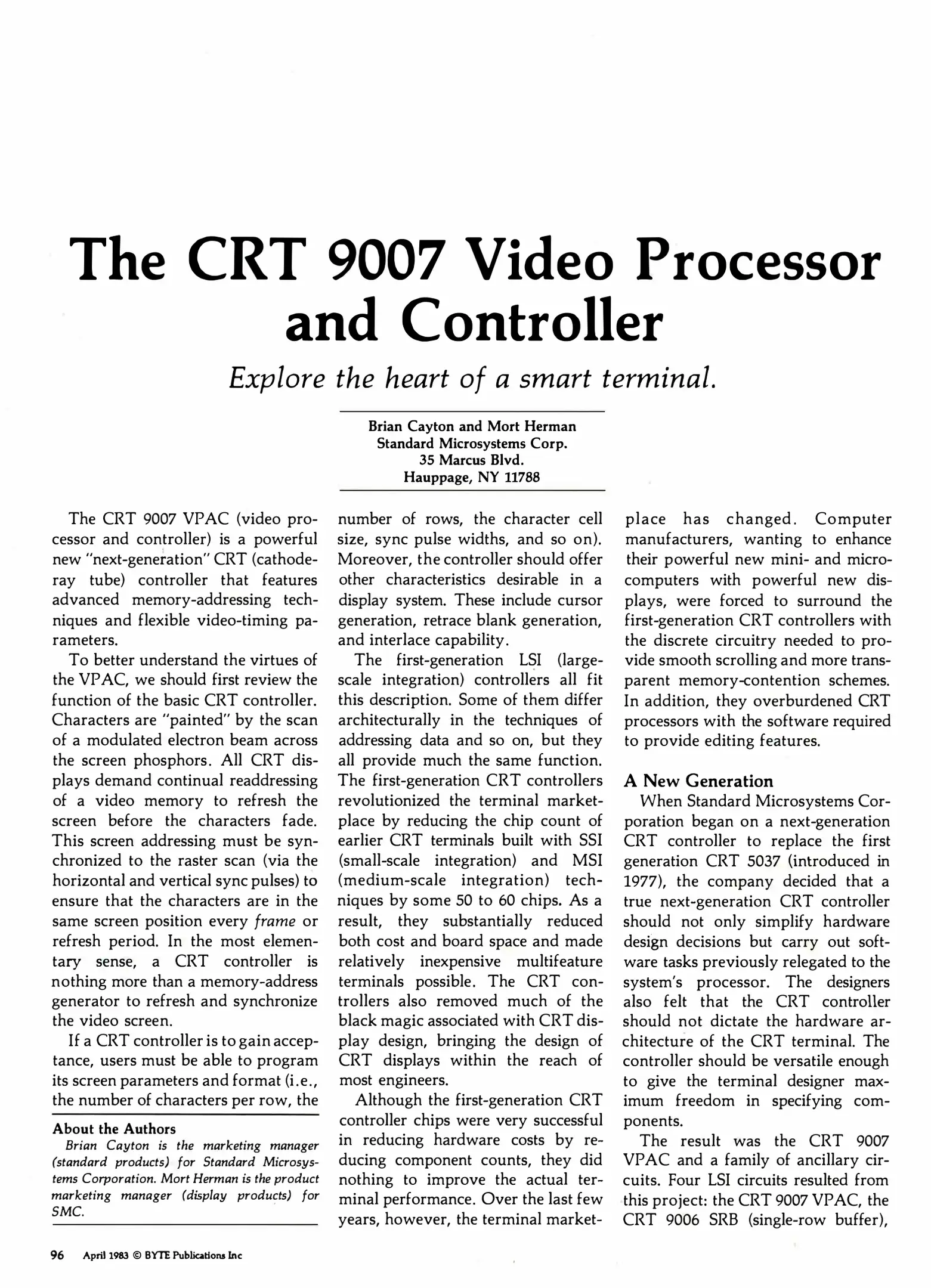 The CRT 9007 Video Processor and Controller

Explore the heart of a smart terminal.

Brian Cayton and Mort Herman
Standard Microsystems Corp.
35 Marcus Blvd.
Hauppage, NY 11788

The CRT 9007 VPAC (video processor and controller) is a powerful new "next-generation" CRT (cathode-ray tube) controller that features advanced memory-addressing techniques and flexible video-timing parameters.

To better understand the virtues of the VPAC, we should first review the function of the basic CRT controller. Characters are "painted" by the scan of a modulated electron beam across the screen phosphors. All CRT displays demand continual readdressing of a video memory to refresh the screen before the characters fade. This screen addressing must be synchronized to the raster scan (via the horizontal and vertical sync pulses) to ensure that the characters are in the same screen position every frame or refresh period. In the most elementary sense, a CRT controller is nothing more than a memory-address generator to refresh and synchronize the video screen.

If a CRT controller is to gain acceptance, users must be able to program its screen parameters and format (i.e., the number of characters per row, the

About the Authors
Brian Cayton is the marketing manager (standard products) for Standard Microsystems Corporation. Mort Herman is the product marketing manager (display products) for SMC.

number of rows, the character cell size, sync pulse widths, and so on). Moreover, the controller should offer other characteristics desirable in a display system. These include cursor generation, retrace blank generation, and interlace capability.

The first-generation LSI (large-scale integration) controllers all fit this description. Some of them differ architecturally in the techniques of addressing data and so on, but they all provide much the same function. The first-generation CRT controllers revolutionized the terminal marketplace by reducing the chip count of earlier CRT terminals built with SSI (small-scale integration) and MSI (medium-scale integration) techniques by some 50 to 60 chips. As a result, they substantially reduced both cost and board space and made relatively inexpensive multifeature terminals possible. The CRT controllers also removed much of the black magic associated with CRT display design, bringing the design of CRT displays within the reach of most engineers.

Although the first-generation CRT controller chips were very successful in reducing hardware costs by reducing component counts, they did nothing to improve the actual terminal performance. Over the last few years, however, the terminal marketplace has changed. Computer manufacturers, wanting to enhance their powerful new mini- and microcomputers with powerful new displays, were forced to surround the first-generation CRT controllers with the discrete circuitry needed to provide smooth scrolling and more transparent memory-contention schemes. In addition, they overburdened CRT processors with the software required to provide editing features.

A New Generation
When Standard Microsystems Corporation began on a next-generation CRT controller to replace the first generation CRT 5037 (introduced in 1977), the company decided that a true next-generation CRT controller should not only simplify hardware design decisions but carry out software tasks previously relegated to the system's processor. The designers also felt that the CRT controller should not dictate the hardware architecture of the CRT terminal. The controller should be versatile enough to give the terminal designer maximum freedom in specifying components.

The result was the CRT 9007 VPAC and a family of ancillary circuits. Four LSI circuits resulted from this project: the CRT 9007 VPAC, the CRT 9006 SRB (single-row buffer),

96 April 1983 © BYTE Publications Inc